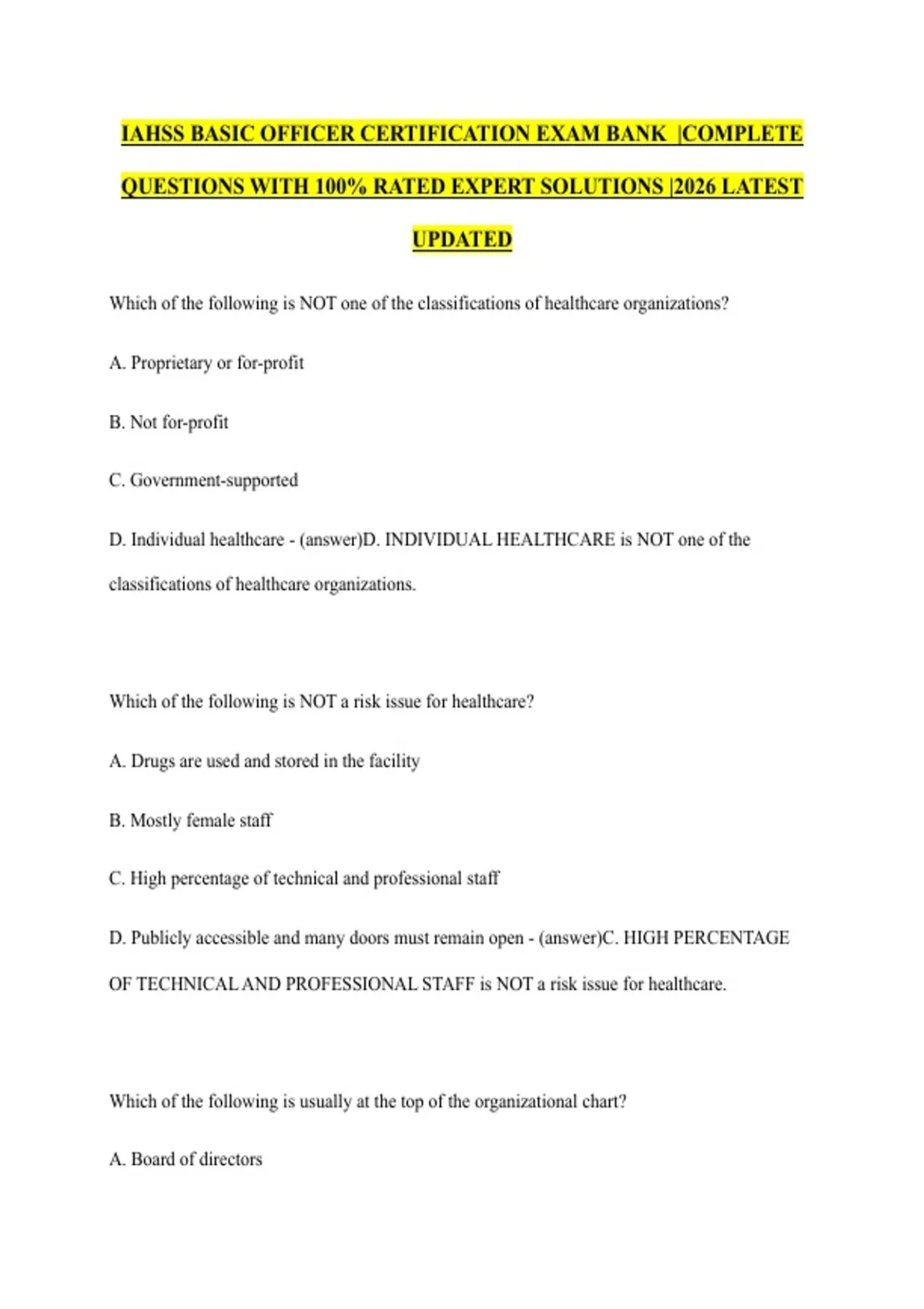 IAHSS BASIC OFFICER CERTIFICATION EXAM BANK |COMPLETE QUESTIONS WITH 100% RATED EXPERT SOLUTIONS |2026 LATEST UPDATED

Which of the following is NOT one of the classifications of healthcare organizations?

A. Proprietary or for-profit

B. Not for-profit

C. Government-supported

D. Individual healthcare - (answer)D. INDIVIDUAL HEALTHCARE is NOT one of the classifications of healthcare organizations.

Which of the following is NOT a risk issue for healthcare?

A. Drugs are used and stored in the facility

B. Mostly female staff

C. High percentage of technical and professional staff

D. Publicly accessible and many doors must remain open - (answer)C. HIGH PERCENTAGE OF TECHNICAL AND PROFESSIONAL STAFF is NOT a risk issue for healthcare.

Which of the following is usually at the top of the organizational chart?

A. Board of directors